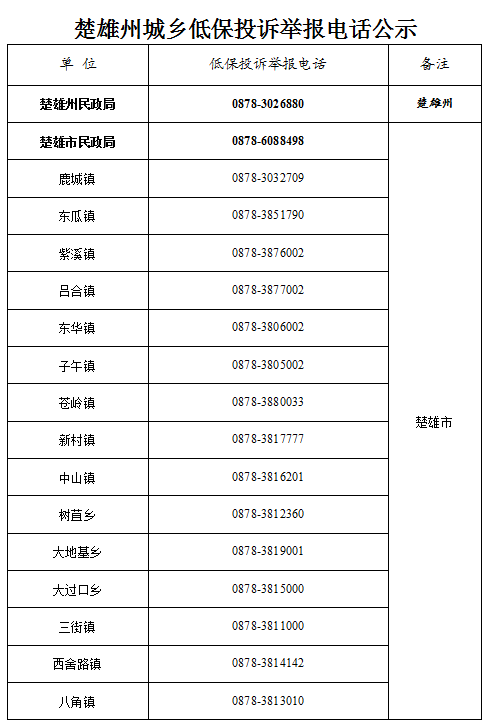 楚雄州城乡低保投诉举报电话公示

| 单 位 | 低保投诉举报电话 | 备注 |
|---|---|---|
| 楚雄州民政局 | 0878-3026880 | 楚雄州 |
| 楚雄市民政局 | 0878-6088498 | 楚雄市 |
| 鹿城镇 | 0878-3032709 | |
| 东瓜镇 | 0878-3851790 | |
| 紫溪镇 | 0878-3876002 | |
| 吕合镇 | 0878-3877002 | |
| 东华镇 | 0878-3806002 | |
| 子午镇 | 0878-3805002 | |
| 苍岭镇 | 0878-3880033 | |
| 新村镇 | 0878-3817777 | |
| 中山镇 | 0878-3816201 | |
| 树苴乡 | 0878-3812360 | |
| 大地基乡 | 0878-3819001 | |
| 大过口乡 | 0878-3815000 | |
| 三街镇 | 0878-3811000 | |
| 西舍路镇 | 0878-3814142 | |
| 八角镇 | 0878-3813010 | |